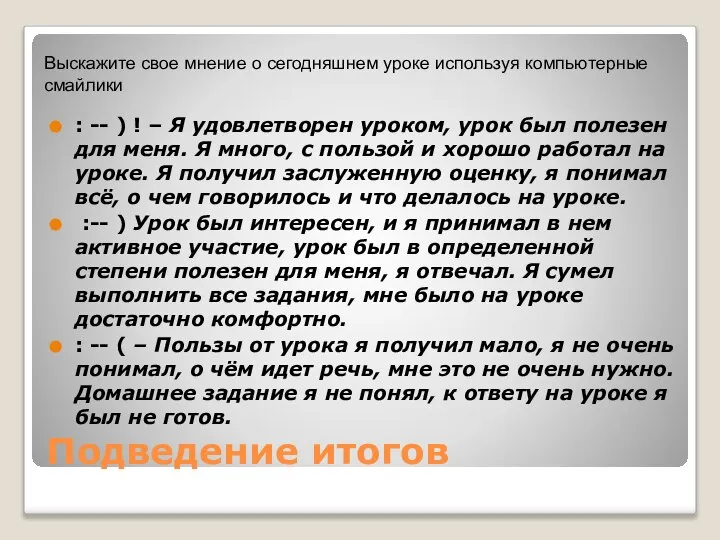 Выскажите свое мнение о сегодняшнем уроке используя компьютерные смайлики

: -- ) ! – Я удовлетворен уроком, урок был полезен для меня. Я много, с пользой и хорошо работал на уроке. Я получил заслуженную оценку, я понимал всё, о чем говорилось и что делалось на уроке.

:-- ) Урок был интересен, и я принимал в нем активное участие, урок был в определенной степени полезен для меня, я отвечал. Я сумел выполнить все задания, мне было на уроке достаточно комфортно.

: -- ( – Пользы от урока я получил мало, я не очень понимал, о чём идет речь, мне это не очень нужно. Домашнее задание я не понял, к ответу на уроке я был не готов.

Подведение итогов